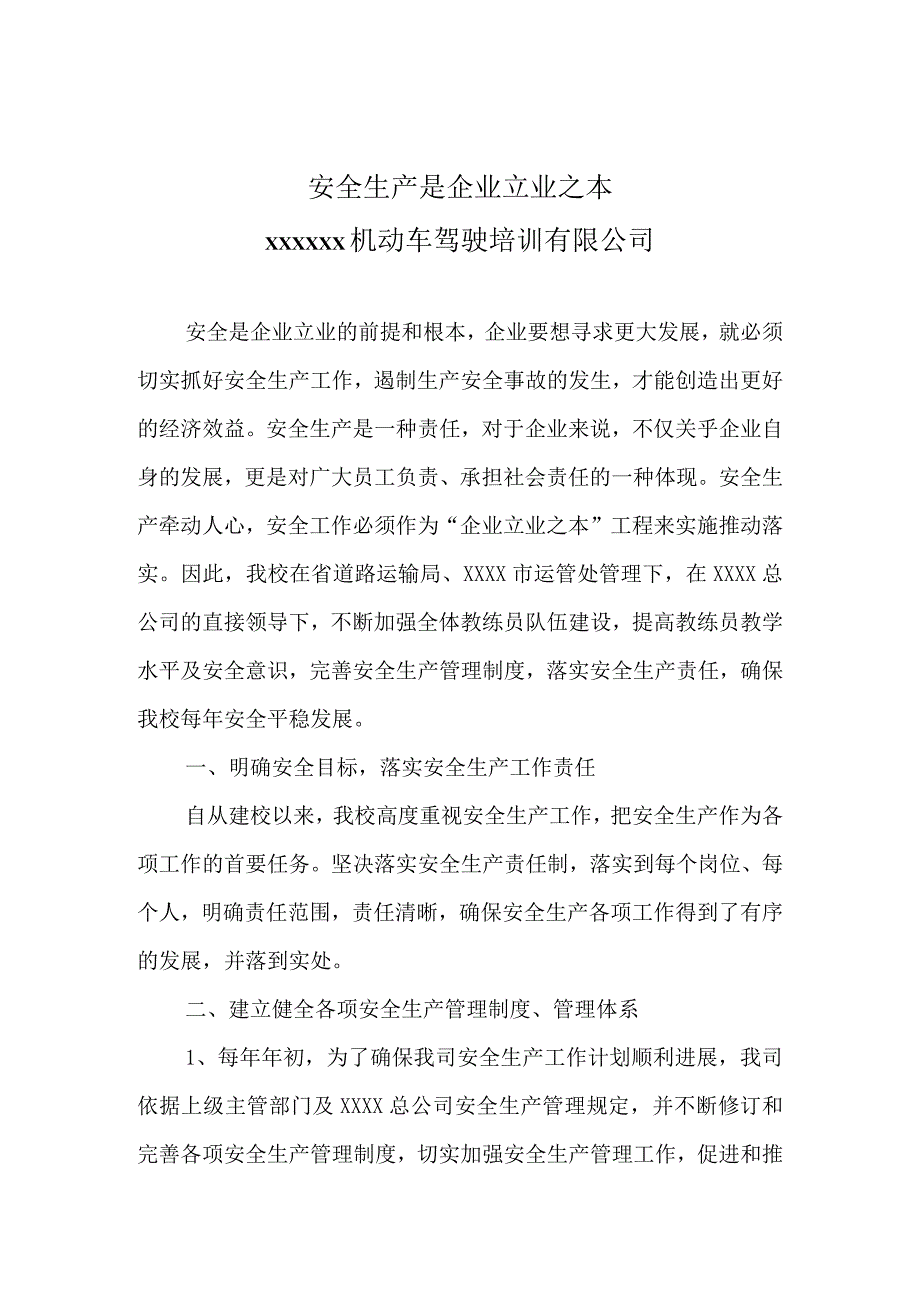 安全生产是企业立业之本

xxxxxx机动车驾驶培训有限公司

安全是企业立业的前提和根本，企业要想寻求更大发展，就必须切实抓好安全生产工作，遏制生产安全事故的发生，才能创造出更好的经济效益。安全生产是一种责任，对于企业来说，不仅关乎企业自身的发展，更是对广大员工负责、承担社会责任的一种体现。安全生产牵动人心，安全工作必须作为“企业立业之本”工程来实施推动落实。因此，我校在省道路运输局、XXXX市运管处管理下，在XXXX总公司的直接领导下，不断加强全体教练员队伍建设，提高教练员教学水平及安全意识，完善安全生产管理制度，落实安全生产责任，确保我校每年安全平稳发展。

一、明确安全目标，落实安全生产工作责任

自从建校以来，我校高度重视安全生产工作，把安全生产作为各项工作的首要任务。坚决落实安全生产责任制，落实到每个岗位、每个人，明确责任范围，责任清晰，确保安全生产各项工作得到了有序的发展，并落到实处。

二、建立健全各项安全生产管理制度、管理体系

1、每年年初，为了确保我司安全生产工作计划顺利进展，我司依据上级主管部门及XXXX总公司安全生产管理规定，并不断修订和完善各项安全生产管理制度，切实加强安全生产管理工作，促进和推